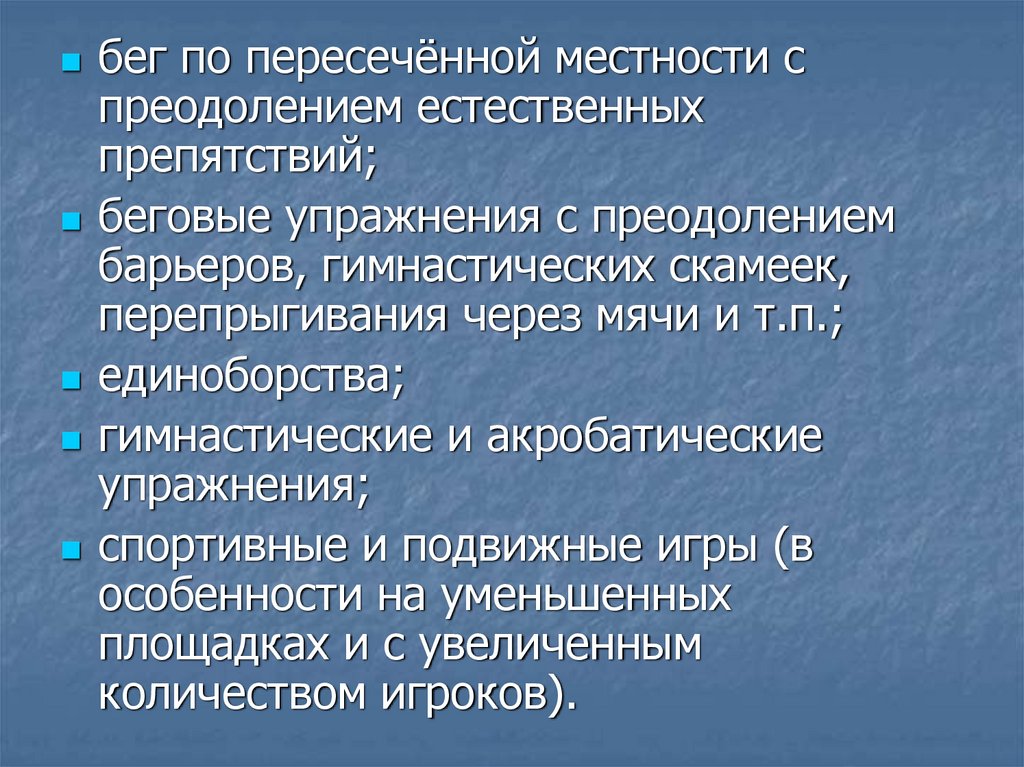 • бег по пересечённой местности с преодолением естественных препятствий;
• беговые упражнения с преодолением барьеров, гимнастических скамеек, перепрыгивания через мячи и т.п.;
• единоборства;
• гимнастические и акробатические упражнения;
• спортивные и подвижные игры (в особенности на уменьшенных площадках и с увеличенным количеством игроков).